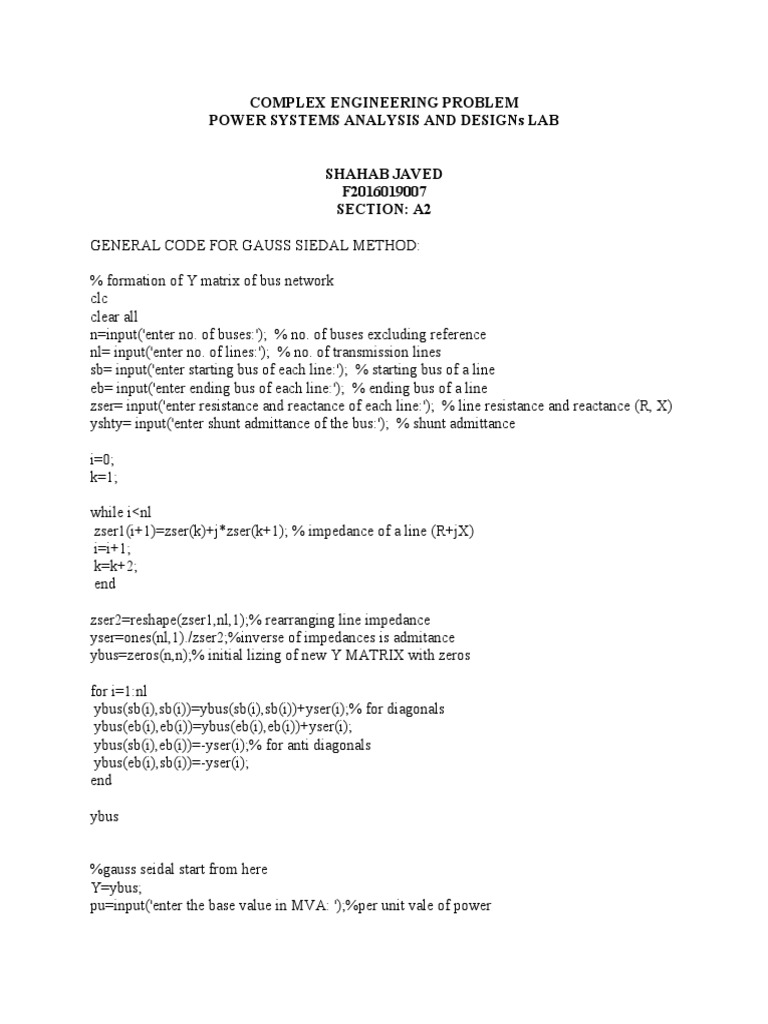 COMPLEX ENGINEERING PROBLEM
POWER SYSTEMS ANALYSIS AND DESIGNs LAB

SHAHAB JAVED
F2016019007
SECTION: A2

GENERAL CODE FOR GAUSS SIEDAL METHOD:

% formation of Y matrix of bus network
clc
clear all
n=input('enter no. of buses:'); % no. of buses excluding reference
nl= input('enter no. of lines:'); % no. of transmission lines
sb= input('enter starting bus of each line:'); % starting bus of a line
eb= input('enter ending bus of each line:'); % ending bus of a line
zser= input('enter resistance and reactance of each line:'); % line resistance and reactance (R, X)
yshty= input('enter shunt admittance of the bus:'); % shunt admittance

i=0;
k=1;

while i<nl
zser1(i+1)=zser(k)+j*zser(k+1); % impedance of a line (R+jX)
i=i+1;
k=k+2;
end

zser2=reshape(zser1,nl,1);% rearranging line impedance
yser=ones(nl,1)./zser2;%inverse of impedances is admitance
ybus=zeros(n,n);% initial lizing of new Y MATRIX with zeros

for i=1:nl
ybus(sb(i),sb(i))=ybus(sb(i),sb(i))+yser(i);% for diagonals
ybus(eb(i),eb(i))=ybus(eb(i),eb(i))+yser(i);
ybus(sb(i),eb(i))=-yser(i);% for anti diagonals
ybus(eb(i),sb(i))=-yser(i);
end

ybus

%gauss seidal start from here
Y=ybus;
pu=input('enter the base value in MVA: ');%per unit vale of power